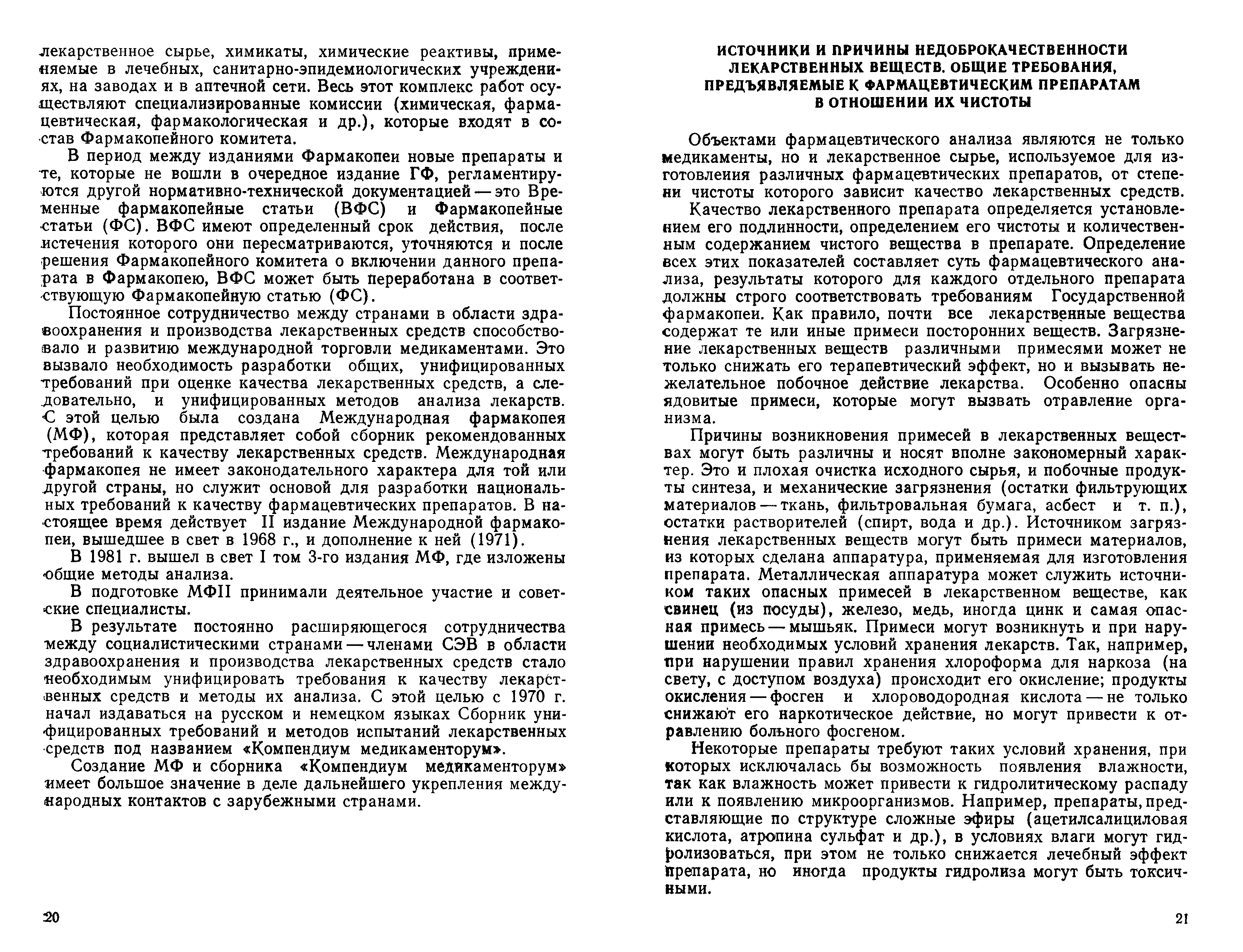 лекарственное сырье, химикаты, химические реактивы, применяемые в лечебных, санитарно-эпидемиологических учреждениях, на заводах и в аптечной сети. Весь этот комплекс работ осуществляют специализированные комиссии (химическая, фармацевтическая, фармакологическая и др.), которые входят в состав Фармакопейного комитета.

В период между изданиями Фармакопеи новые препараты и те, которые не вошли в очередное издание ГФ, регламентируются другой нормативно-технической документацией — это Временные фармакопейные статьи (ВФС) и Фармакопейные статьи (ФС). ВФС имеют определенный срок действия, после истечения которого они пересматриваются, уточняются и после решения Фармакопейного комитета о включении данного препарата в Фармакопею, ВФС может быть переработана в соответствующую Фармакопейную статью (ФС).

Постоянное сотрудничество между странами в области здравоохранения и производства лекарственных средств способствовало и развитию международной торговли медикаментами. Это вызвало необходимость разработки общих, унифицированных требований при оценке качества лекарственных средств, а следовательно, и унифицированных методов анализа лекарств. С этой целью была создана Международная фармакопея (МФ), которая представляет собой сборник рекомендованных требований к качеству лекарственных средств. Международная фармакопея не имеет законодательного характера для той или другой страны, но служит основой для разработки национальных требований к качеству фармацевтических препаратов. В настоящее время действует II издание Международной фармакопеи, вышедшее в свет в 1968 г., и дополнение к ней (1971).

В 1981 г. вышел в свет I том 3-го издания МФ, где изложены общие методы анализа.

В подготовке МФII принимали деятельное участие и советские специалисты.

В результате постоянно расширяющегося сотрудничества между социалистическими странами — членами СЭВ в области здравоохранения и производства лекарственных средств стало необходимым унифицировать требования к качеству лекарственных средств и методы их анализа. С этой целью с 1970 г. начал издаваться на русском и немецком языках Сборник унифицированных требований и методов испытаний лекарственных средств под названием «Компендиум медикаменторум».

Создание МФ и сборника «Компендиум медикаменторум» имеет большое значение в деле дальнейшего укрепления международных контактов с зарубежными странами.

20

ИСТОЧНИКИ И ПРИЧИНЫ НЕДОБРОКАЧЕСТВЕННОСТИ ЛЕКАРСТВЕННЫХ ВЕЩЕСТВ. ОБЩИЕ ТРЕБОВАНИЯ, ПРЕДЪЯВЛЯЕМЫЕ К ФАРМАЦЕВТИЧЕСКИМ ПРЕПАРАТАМ В ОТНОШЕНИИ ИХ ЧИСТОТЫ

Объектами фармацевтического анализа являются не только медикаменты, но и лекарственное сырье, используемое для изготовлеиия различных фармацевтических препаратов, от степени чистоты которого зависит качество лекарственных средств.

Качество лекарственного препарата определяется установлением его подлинности, определением его чистоты и количественным содержанием чистого вещества в препарате. Определение всех этих показателей составляет суть фармацевтического анализа, результаты которого для каждого отдельного препарата должны строго соответствовать требованиям Государственной фармакопеи. Как правило, почти все лекарственные вещества содержат те или иные примеси посторонних веществ. Загрязнение лекарственных веществ различными примесями может не только снижать его терапевтический эффект, но и вызывать нежелательное побочное действие лекарства. Особенно опасны ядовитые примеси, которые могут вызвать отравление организма.

Причины возникновения примесей в лекарственных веществах могут быть различны и носят вполне закономерный характер. Это и плохая очистка исходного сырья, и побочные продукты синтеза, и механические загрязнения (остатки фильтрующих материалов — ткань, фильтровальная бумага, асбест и т. п.), остатки растворителей (спирт, вода и др.). Источником загрязнения лекарственных веществ могут быть примеси материалов, из которых сделана аппаратура, применяемая для изготовления препарата. Металлическая аппаратура может служить источником таких опасных примесей в лекарственном веществе, как свинец (из посуды), железо, медь, иногда цинк и самая опасная примесь — мышьяк. Примеси могут возникнуть и при нарушении необходимых условий хранения лекарств. Так, например, при нарушении правил хранения хлороформа для наркоза (на свету, с доступом воздуха) происходит его окисление; продукты окисления — фосген и хлороводородная кислота — не только снижают его наркотическое действие, но могут привести к отравлению больного фосгеном.

Некоторые препараты требуют таких условий хранения, при которых исключалась бы возможность появления влажности, так как влажность может привести к гидролитическому распаду или к появлению микроорганизмов. Например, препараты, представляющие по структуре сложные эфиры (ацетилсалициловая кислота, атропина сульфат и др.), в условиях влаги могут гидролизоваться, при этом не только снижается лечебный эффект препарата, но иногда продукты гидролиза могут быть токсичными.

21